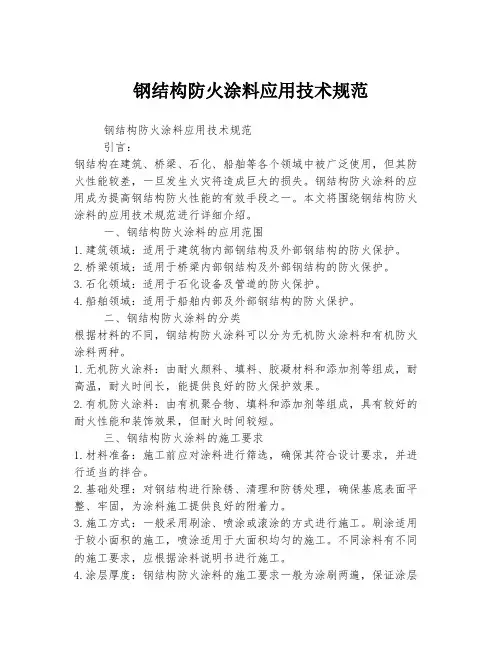 钢结构防火涂料应用技术规范

钢结构防火涂料应用技术规范

引言：

钢结构在建筑、桥梁、石化、船舶等各个领域中被广泛使用，但其防火性能较差，一旦发生火灾将造成巨大的损失。钢结构防火涂料的应用成为提高钢结构防火性能的有效手段之一。本文将围绕钢结构防火涂料的应用技术规范进行详细介绍。

一、钢结构防火涂料的应用范围

1. 建筑领域：适用于建筑物内部钢结构及外部钢结构的防火保护。

2. 桥梁领域：适用于桥梁内部钢结构及外部钢结构的防火保护。

3. 石化领域：适用于石化设备及管道的防火保护。

4. 船舶领域：适用于船舶内部及外部钢结构的防火保护。

二、钢结构防火涂料的分类

根据材料的不同，钢结构防火涂料可以分为无机防火涂料和有机防火涂料两种。

1. 无机防火涂料：由耐火颜料、填料、胶凝材料和添加剂等组成，耐高温，耐火时间长，能提供良好的防火保护效果。

2. 有机防火涂料：由有机聚合物、填料和添加剂等组成，具有较好的耐火性能和装饰效果，但耐火时间较短。

三、钢结构防火涂料的施工要求

1. 材料准备：施工前应对涂料进行筛选，确保其符合设计要求，并进行适当的拌合。

2. 基础处理：对钢结构进行除锈、清理和防锈处理，确保基底表面平整、牢固，为涂料施工提供良好的附着力。

3. 施工方式：一般采用刷涂、喷涂或滚涂的方式进行施工。刷涂适用于较小面积的施工，喷涂适用于大面积均匀的施工。不同涂料有不同的施工要求，应根据涂料说明书进行施工。

4. 涂层厚度：钢结构防火涂料的施工要求一般为涂刷两遍，保证涂层